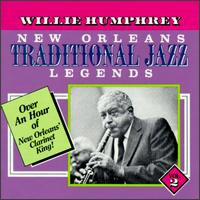 WILLIE HUMPHREY

NEW ORLEANS
TRADITIONAL JAZZ
LEGENDS

Over An Hour of New Orleans' Clarinet King!

VOL. 2